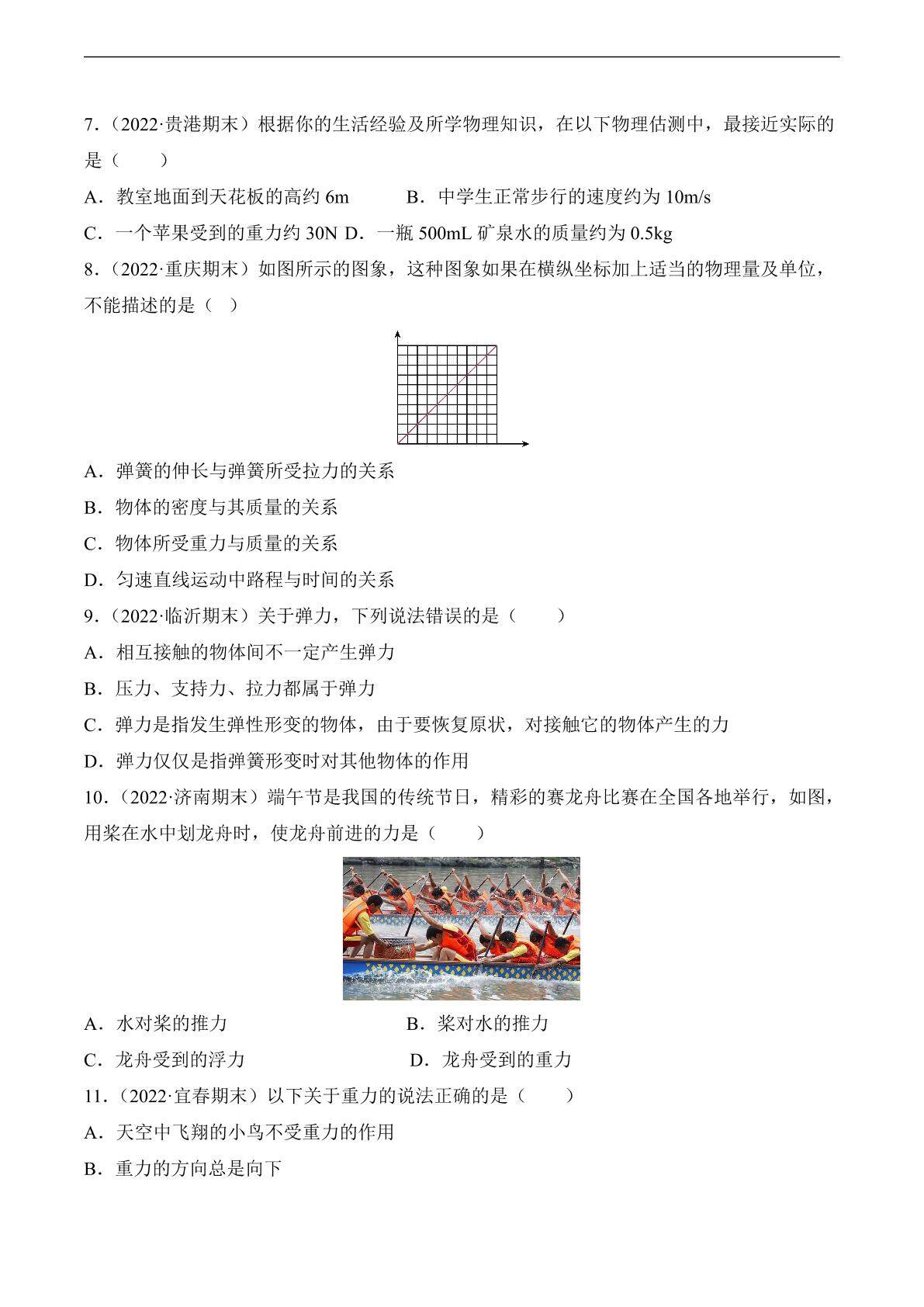 7．（2022·贵港期末）根据你的生活经验及所学物理知识，在以下物理估测中，最接近实际的是（　　）

A．教室地面到天花板的高约 6m　　　B．中学生正常步行的速度约为 10m/s

C．一个苹果受到的重力约 30N D．一瓶 500mL 矿泉水的质量约为 0.5kg

8．（2022·重庆期末）如图所示的图象，这种图象如果在横纵坐标加上适当的物理量及单位，不能描述的是（　）

A．弹簧的伸长与弹簧所受拉力的关系

B．物体的密度与其质量的关系

C．物体所受重力与质量的关系

D．匀速直线运动中路程与时间的关系

9．（2022·临沂期末）关于弹力，下列说法错误的是（　　）

A．相互接触的物体间不一定产生弹力

B．压力、支持力、拉力都属于弹力

C．弹力是指发生弹性形变的物体，由于要恢复原状，对接触它的物体产生的力

D．弹力仅仅是指弹簧形变时对其他物体的作用

10．（2022·济南期末）端午节是我国的传统节日，精彩的赛龙舟比赛在全国各地举行，如图，用桨在水中划龙舟时，使龙舟前进的力是（　　）

A．水对桨的推力　　　　　　　　B．桨对水的推力

C．龙舟受到的浮力　　　　　　　D．龙舟受到的重力

11．（2022·宜春期末）以下关于重力的说法正确的是（　　）

A．天空中飞翔的小鸟不受重力的作用

B．重力的方向总是向下